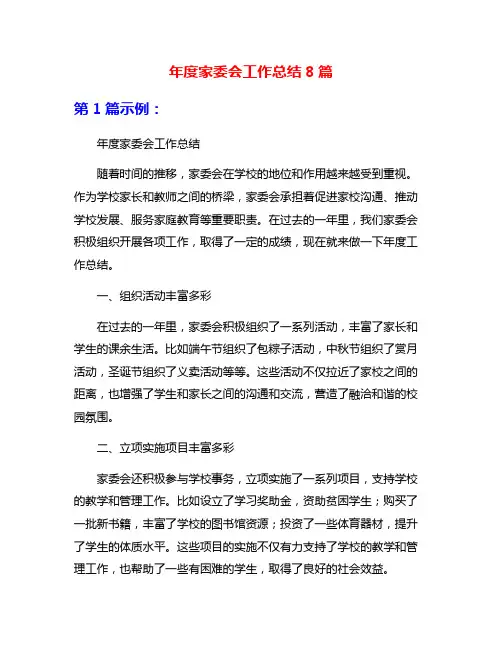 年度家委会工作总结 8 篇

第 1 篇示例：

年度家委会工作总结

随着时间的推移，家委会在学校的地位和作用越来越受到重视。作为学校家长和教师之间的桥梁，家委会承担着促进家校沟通、推动学校发展、服务家庭教育等重要职责。在过去的一年里，我们家委会积极组织开展各项工作，取得了一定的成绩，现在就来做一下年度工作总结。

一、组织活动丰富多彩

在过去的一年里，家委会积极组织了一系列活动，丰富了家长和学生的课余生活。比如端午节组织了包粽子活动，中秋节组织了赏月活动，圣诞节组织了义卖活动等等。这些活动不仅拉近了家校之间的距离，也增强了学生和家长之间的沟通和交流，营造了融洽和谐的校园氛围。

二、立项实施项目丰富多彩

家委会还积极参与学校事务，立项实施了一系列项目，支持学校的教学和管理工作。比如设立了学习奖助金，资助贫困学生；购买了一批新书籍，丰富了学校的图书馆资源；投资了一些体育器材，提升了学生的体质水平。这些项目的实施不仅有力支持了学校的教学和管理工作，也帮助了一些有困难的学生，取得了良好的社会效益。